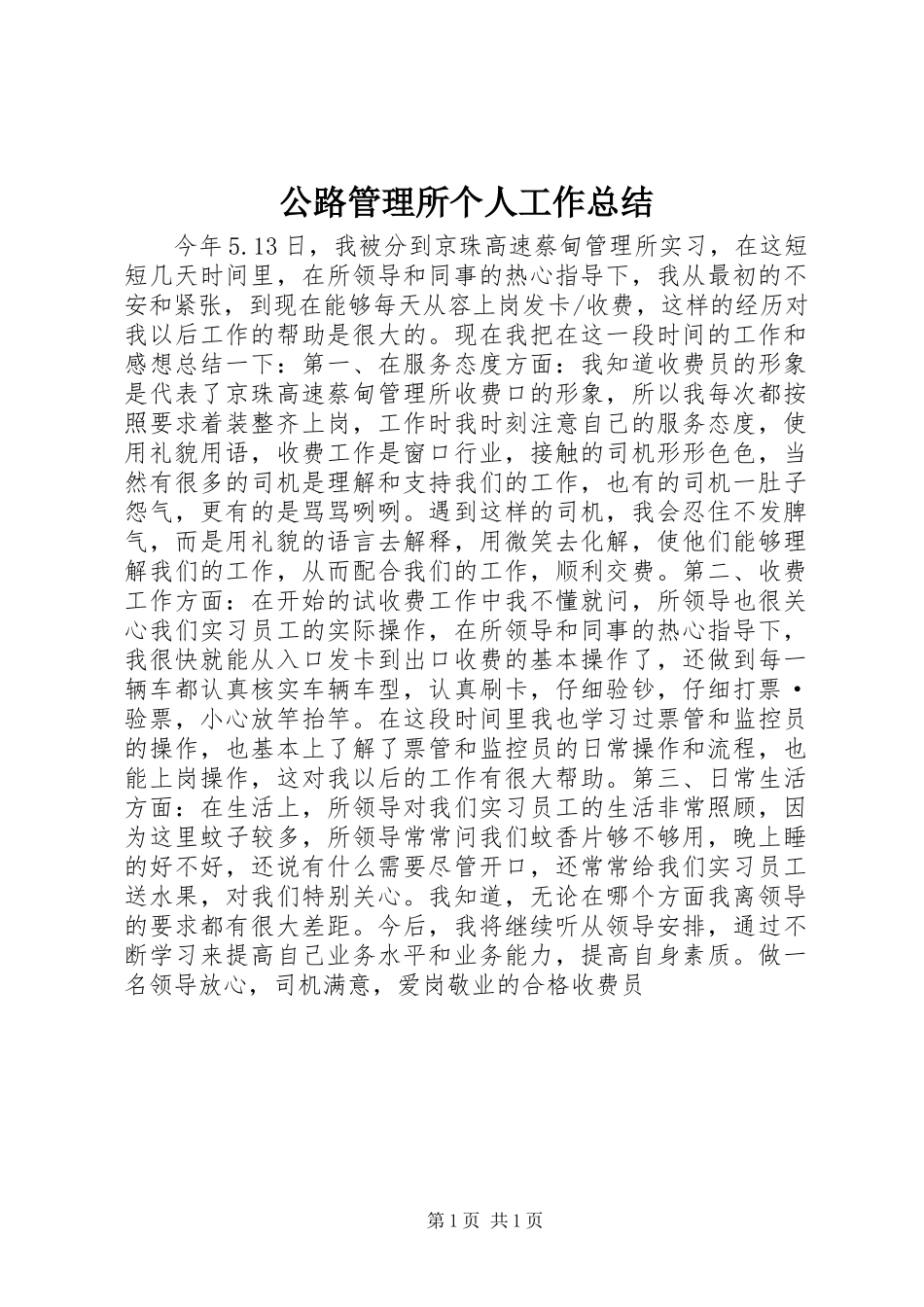 公路管理所个人工作总结

今年5.13日，我被分到京珠高速蔡甸管理所实习，在这短短几天时间里，在所领导和同事的热心指导下，我从最初的不安和紧张，到现在能够每天从容上岗发卡/收费，这样的经历对我以后工作的帮助是很大的。现在我把在这一段时间的工作和感想总结一下：第一、在服务态度方面：我知道收费员的形象是代表了京珠高速蔡甸管理所收费口的形象，所以我每次都按照要求着装整齐上岗，工作时我时刻注意自己的服务态度，使用礼貌用语，收费工作是窗口行业，接触的司机形形色色，当然有很多的司机是理解和支持我们的工作，也有的司机一肚子怨气，更有的是骂骂咧咧。遇到这样的司机，我会忍住不发脾气，而是用礼貌的语言去解释，用微笑去化解，使他们能够理解我们的工作，从而配合我们的工作，顺利交费。第二、收费工作方面：在开始的试收费工作中我不懂就问，所领导也很关心我们实习员工的实际操作，在所领导和同事的热心指导下，我很快就能从入口发卡到出口收费的基本操作了，还做到每一辆车都认真核实车辆车型，认真刷卡，仔细验钞，仔细打票·验票，小心放竿抬竿。在这段时间里我也学习过票管和监控员的操作，也基本上了解了票管和监控员的日常操作和流程，也能上岗操作，这对我以后的工作有很大帮助。第三、日常生活方面：在生活上，所领导对我们实习员工的生活非常照顾，因为这里蚊子较多，所领导常常问我们蚊香片够不够用，晚上睡的好不好，还说有什么需要尽管开口，还常常给我们实习员工送水果，对我们特别关心。我知道，无论在哪个方面我离领导的要求都有很大差距。今后，我将继续听从领导安排，通过不断学习来提高自己业务水平和业务能力，提高自身素质。做一名领导放心，司机满意，爱岗敬业的合格收费员

第1页 共1页